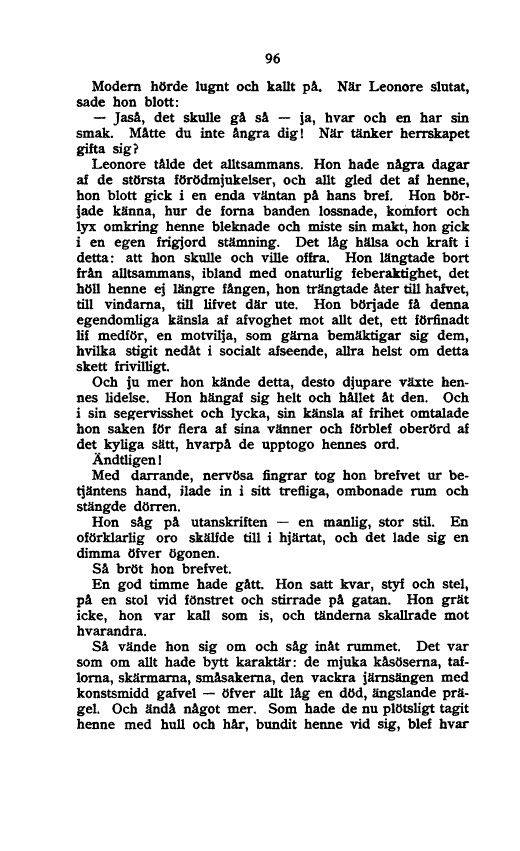 96

Modern hörde lugnt och kallt på. När Leonore slutat, sade hon blott:

— Jaså, det skulle gå så — ja, hvar och en har sin smak. Måtte du inte ångra dig! När tänker herrskapet gifta sig?

Leonore tålde det alltsammans. Hon hade några dagar af de största förödmjukelser, och allt gled det af henne, hon blott gick i en enda väntan på hans bref. Hon började känna, hur de forna banden lossnade, komfort och lyx omkring henne bleknade och miste sin makt, hon gick i en egen frigjord stämning. Det låg hälsa och kraft i detta: att hon skulle och ville offra. Hon längtade bort från alltsammans, ibland med onaturlig feberaktighet, det höll henne ej längre fången, hon trängtade åter till hafvet, till vindarna, till lifvet där ute. Hon började få denna egendomliga känsla af afvoghet mot allt det, ett förfinadt lif medför, en motvilja, som gärna bemäktigar sig dem, hvilka stigit nedåt i socialt afseende, allra helst om detta skett frivilligt.

Och ju mer hon kände detta, desto djupare växte hennes lidelse. Hon hängaf sig helt och hållet åt den. Och i sin segervisshet och lycka, sin känsla af frihet omtalade hon saken för flera af sina vänner och förblef oberörd af det kyliga sätt, hvarpå de upptogo hennes ord.

Ändtligen!

Med darrande, nervösa fingrar tog hon brefvet ur betjäntens hand, ilade in i sitt trefliga, ombonade rum och stängde dörren.

Hon såg på utanskriften — en manlig, stor stil. En oförklarlig oro skälfde till i hjärtat, och det lade sig en dimma öfver ögonen.

Så bröt hon brefvet.

En god timme hade gått. Hon satt kvar, styf och stel, på en stol vid fönstret och stirrade på gatan. Hon grät icke, hon var kall som is, och tänderna skallrade mot hvarandra.

Så vände hon sig om och såg inåt rummet. Det var som om allt hade bytt karaktär: de mjuka kåsöserna, taflorna, skärmarna, småsakerna, den vackra järnsängen med konstsmidd gafvel — öfver allt låg en död, ängslande prägel. Och ändå något mer. Som hade de nu plötsligt tagit henne med hull och hår, bundit henne vid sig, blef hvar